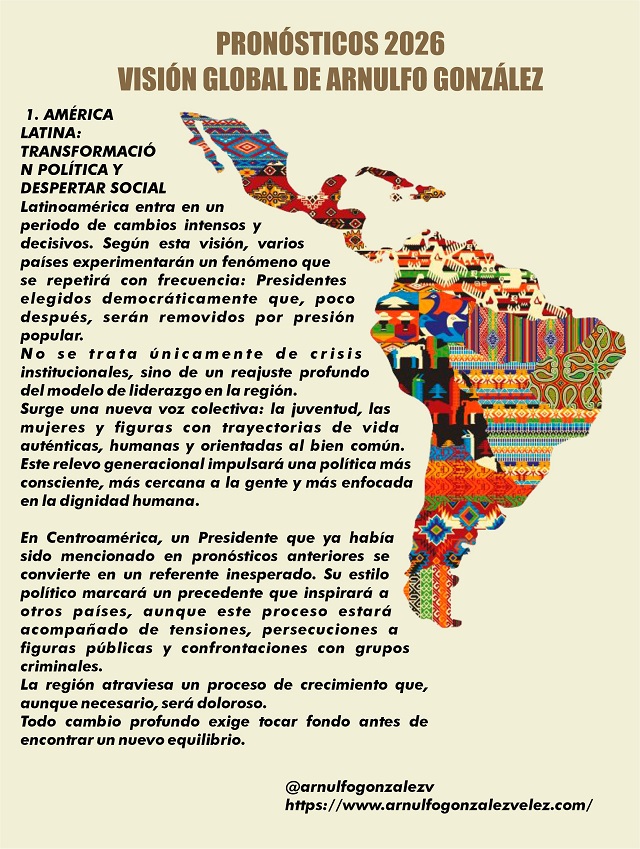 PRONÓSTICOS 2026
VISIÓN GLOBAL DE ARNULFO GONZÁLEZ

1. AMÉRICA LATINA: TRANSFORMACIÓN POLÍTICA Y DESPERTAR SOCIAL

Latinoamérica entra en un periodo de cambios intensos y decisivos. Según esta visión, varios países experimentarán un fenómeno que se repetirá con frecuencia: Presidentes elegidos democráticamente que, poco después, serán removidos por presión popular.
No se trata únicamente de crisis institucionales, sino de un reajuste profundo del modelo de liderazgo en la región.
Surge una nueva voz colectiva: la juventud, las mujeres y figuras con trayectorias de vida auténticas, humanas y orientadas al bien común.
Este relevo generacional impulsará una política más consciente, más cercana a la gente y más enfocada en la dignidad humana.

En Centroamérica, un Presidente que ya había sido mencionado en pronósticos anteriores se convierte en un referente inesperado. Su estilo político marcará un precedente que inspirará a otros países, aunque este proceso estará acompañado de tensiones, persecuciones a figuras públicas y confrontaciones con grupos criminales.
La región atraviesa un proceso de crecimiento que, aunque necesario, será doloroso.
Todo cambio profundo exige tocar fondo antes de encontrar un nuevo equilibrio.

@arnulfogonzalezv
https://www.arnulfogonzalezvelez.com/